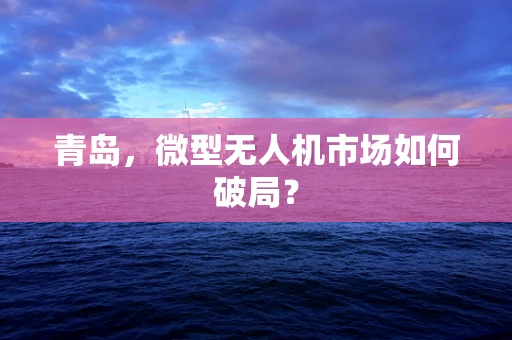 青岛，微型无人机市场如何破局？